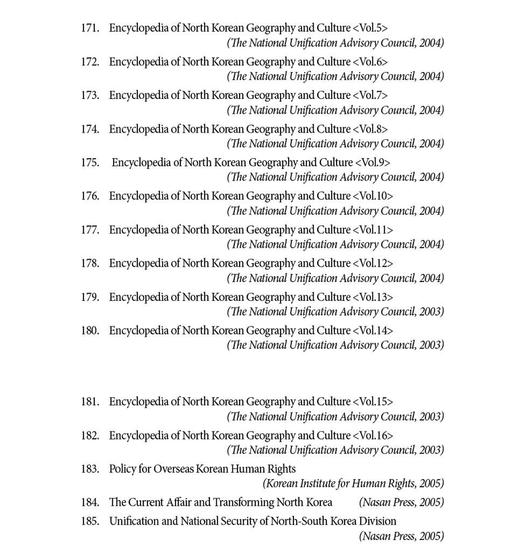 171. Encyclopedia of North Korean Geography and Culture <Vol.5>
(The National Unification Advisory Council, 2004)

172. Encyclopedia of North Korean Geography and Culture <Vol.6>
(The National Unification Advisory Council, 2004)

173. Encyclopedia of North Korean Geography and Culture <Vol.7>
(The National Unification Advisory Council, 2004)

174. Encyclopedia of North Korean Geography and Culture <Vol.8>
(The National Unification Advisory Council, 2004)

175. Encyclopedia of North Korean Geography and Culture <Vol.9>
(The National Unification Advisory Council, 2004)

176. Encyclopedia of North Korean Geography and Culture <Vol.10>
(The National Unification Advisory Council, 2004)

177. Encyclopedia of North Korean Geography and Culture <Vol.11>
(The National Unification Advisory Council, 2004)

178. Encyclopedia of North Korean Geography and Culture <Vol.12>
(The National Unification Advisory Council, 2004)

179. Encyclopedia of North Korean Geography and Culture <Vol.13>
(The National Unification Advisory Council, 2003)

180. Encyclopedia of North Korean Geography and Culture <Vol.14>
(The National Unification Advisory Council, 2003)

181. Encyclopedia of North Korean Geography and Culture <Vol.15>
(The National Unification Advisory Council, 2003)

182. Encyclopedia of North Korean Geography and Culture <Vol.16>
(The National Unification Advisory Council, 2003)

183. Policy for Overseas Korean Human Rights
(Korean Institute for Human Rights, 2005)

184. The Current Affair and Transforming North Korea (Nasan Press, 2005)

185. Unification and National Security of North-South Korea Division
(Nasan Press, 2005)